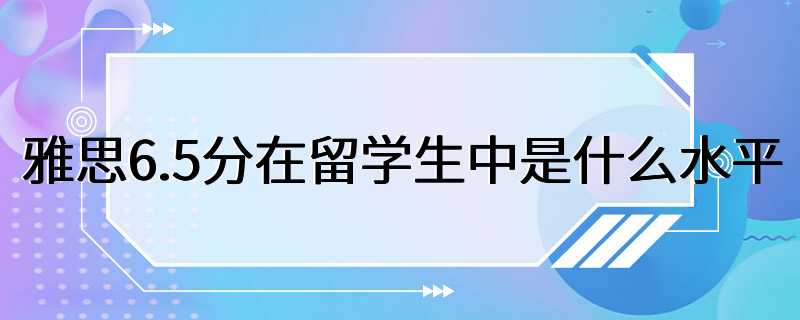 雅思6.5分在留学生中是什么水平